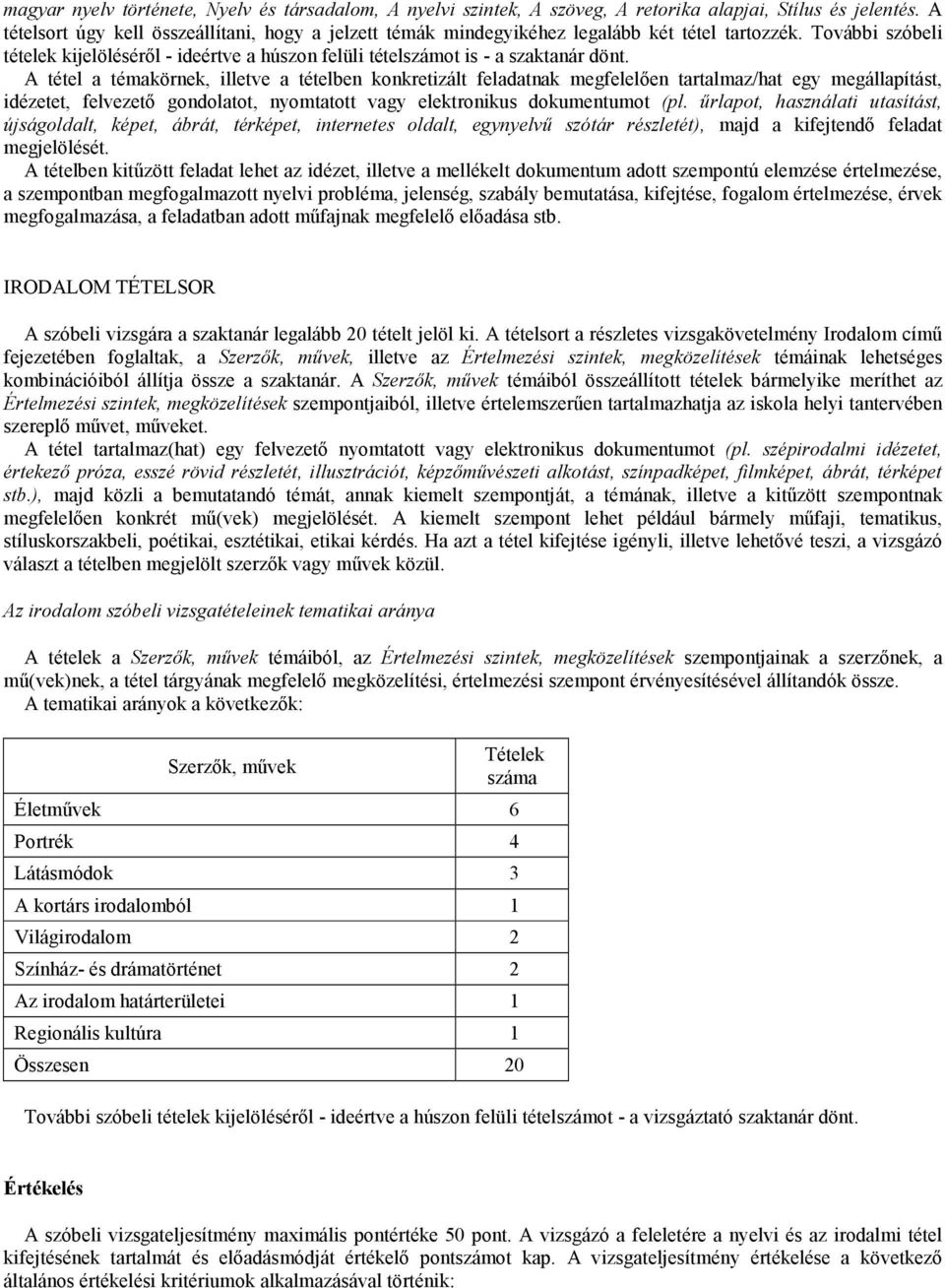 magyar nyelv története, Nyelv és társadalom, A nyelvi szintek, A szöveg, A retorika alapjai, Stílus és jelentés. A tételsort úgy kell összeállítani, hogy a jelzett témák mindegyikéhez legalább két tétel tartozzék. További szóbeli tételek kijelöléséről - ideértve a húszon felüli tételszámot is - a szaktanár dönt.

A tétel a témakörnek, illetve a tételben konkretizált feladatnak megfelelően tartalmaz/hat egy megállapítást, idézetet, felvezető gondolatot, nyomtatott vagy elektronikus dokumentumot (pl. űrlapot, használati utasítást, újságoldalt, képet, ábrát, térképet, internetes oldalt, egynyelvű szótár részletét), majd a kifejtendő feladat megjelölését.

A tételben kitűzött feladat lehet az idézet, illetve a mellékelt dokumentum adott szempontú elemzése értelmezése, a szempontban megfogalmazott nyelvi probléma, jelenség, szabály bemutatása, kifejtése, fogalom értelmezése, érvek megfogalmazása, a feladatban adott műfajnak megfelelő előadása stb.

IRODALOM TÉTELSOR

A szóbeli vizsgára a szaktanár legalább 20 tételt jelöl ki. A tételsort a részletes vizsgakövetelmény Irodalom című fejezetében foglaltak, a Szerzők, művek, illetve az Értelmezési szintek, megközelítések témáinak lehetséges kombinációiból állítja össze a szaktanár. A Szerzők, művek témáiból összeállított tételek bármelyike meríthet az Értelmezési szintek, megközelítések szempontjaiból, illetve értelemszerűen tartalmazhatja az iskola helyi tantervében szereplő művet, műveket.

A tétel tartalmaz(hat) egy felvezető nyomtatott vagy elektronikus dokumentumot (pl. szépirodalmi idézetet, értekező próza, esszé rövid részletét, illusztrációt, képzőművészeti alkotást, színpadképet, filmképet, ábrát, térképet stb.), majd közli a bemutatandó témát, annak kiemelt szempontját, a témának, illetve a kitűzött szempontnak megfelelően konkrét mű(vek) megjelölését. A kiemelt szempont lehet például bármely műfaji, tematikus, stíluskorszakbeli, poétikai, esztétikai, etikai kérdés. Ha azt a tétel kifejtése igényli, illetve lehetővé teszi, a vizsgázó választ a tételben megjelölt szerzők vagy művek közül.

Az irodalom szóbeli vizsgatételeinek tematikai aránya

A tételek a Szerzők, művek témáiból, az Értelmezési szintek, megközelítések szempontjainak a szerzőnek, a mű(vek)nek, a tétel tárgyának megfelelő megközelítési, értelmezési szempont érvényesítésével állítandók össze.

A tematikai arányok a következők:

| Szerzők, művek | Tételek száma |
|---|---|
| Életművek | 6 |
| Portrék | 4 |
| Látásmódok | 3 |
| A kortárs irodalomból | 1 |
| Világirodalom | 2 |
| Színház- és drámatörténet | 2 |
| Az irodalom határterületei | 1 |
| Regionális kultúra | 1 |
| Összesen | 20 |

További szóbeli tételek kijelöléséről - ideértve a húszon felüli tételszámot - a vizsgáztató szaktanár dönt.

Értékelés

A szóbeli vizsgateljesítmény maximális pontértéke 50 pont. A vizsgázó a feleletére a nyelvi és az irodalmi tétel kifejtésének tartalmát és előadásmódját értékelő pontszámot kap. A vizsgateljesítmény értékelése a következő általános értékelési kritériumok alkalmazásával történik: